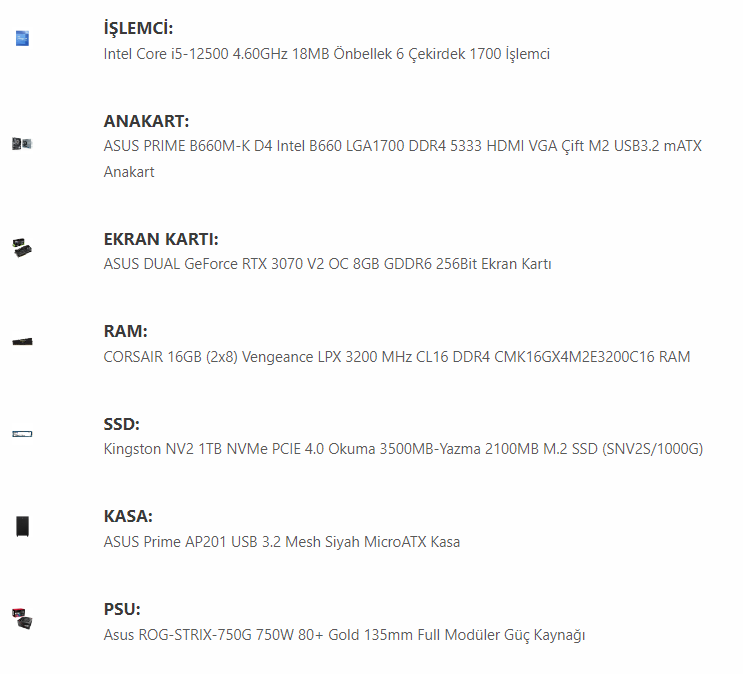 İŞLEMCİ:
Intel Core i5-12500 4.60GHz 18MB Önbellek 6 Çekirdek 1700 İşlemci

ANAKART:
ASUS PRIME B660M-K D4 Intel B660 LGA1700 DDR4 5333 HDMI VGA Çift M2 USB3.2 mATX Anakart

EKRAN KARTI:
ASUS DUAL GeForce RTX 3070 V2 OC 8GB GDDR6 256Bit Ekran Kartı

RAM:
CORSAIR 16GB (2x8) Vengeance LPX 3200 MHz CL16 DDR4 CMK16GX4M2E3200C16 RAM

SSD:
Kingston NV2 1TB NVMe PCIE 4.0 Okuma 3500MB-Yazma 2100MB M.2 SSD (SNV2S/1000G)

KASA:
ASUS Prime AP201 USB 3.2 Mesh Siyah MicroATX Kasa

PSU:
Asus ROG-STRIX-750G 750W 80+ Gold 135mm Full Modüler Güç Kaynağı